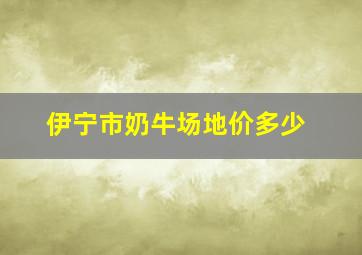 伊宁市奶牛场地价多少